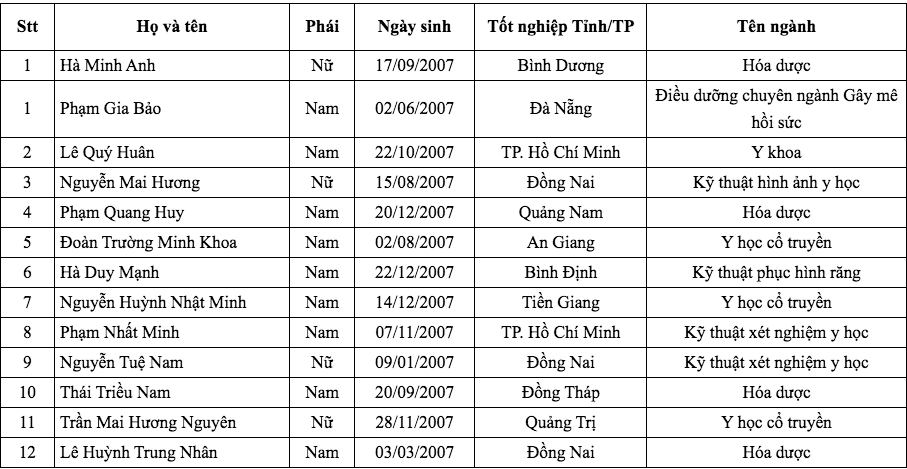 | Stt | Họ và tên | Phái | Ngày sinh | Tốt nghiệp Tỉnh/TP | Tên ngành |
|---|---|---|---|---|---|
| 1 | Hà Minh Anh | Nữ | 17/09/2007 | Bình Dương | Hóa dược |
| 1 | Phạm Gia Bảo | Nam | 02/06/2007 | Đà Nẵng | Điều dưỡng chuyên ngành Gây mê hồi sức |
| 2 | Lê Quý Huân | Nam | 22/10/2007 | TP. Hồ Chí Minh | Y khoa |
| 3 | Nguyễn Mai Hương | Nữ | 15/08/2007 | Đồng Nai | Kỹ thuật hình ảnh y học |
| 4 | Phạm Quang Huy | Nam | 20/12/2007 | Quảng Nam | Hóa dược |
| 5 | Đoàn Trường Minh Khoa | Nam | 02/08/2007 | An Giang | Y học cổ truyền |
| 6 | Hà Duy Mạnh | Nam | 22/12/2007 | Bình Định | Kỹ thuật phục hình răng |
| 7 | Nguyễn Huỳnh Nhật Minh | Nam | 14/12/2007 | Tiền Giang | Y học cổ truyền |
| 8 | Phạm Nhất Minh | Nam | 07/11/2007 | TP. Hồ Chí Minh | Kỹ thuật xét nghiệm y học |
| 9 | Nguyễn Tuệ Nam | Nữ | 09/01/2007 | Đồng Nai | Kỹ thuật xét nghiệm y học |
| 10 | Thái Triều Nam | Nam | 20/09/2007 | Đồng Tháp | Hóa dược |
| 11 | Trần Mai Hương Nguyên | Nữ | 28/11/2007 | Quảng Trị | Y học cổ truyền |
| 12 | Lê Huỳnh Trung Nhân | Nam | 03/03/2007 | Đồng Nai | Hóa dược |